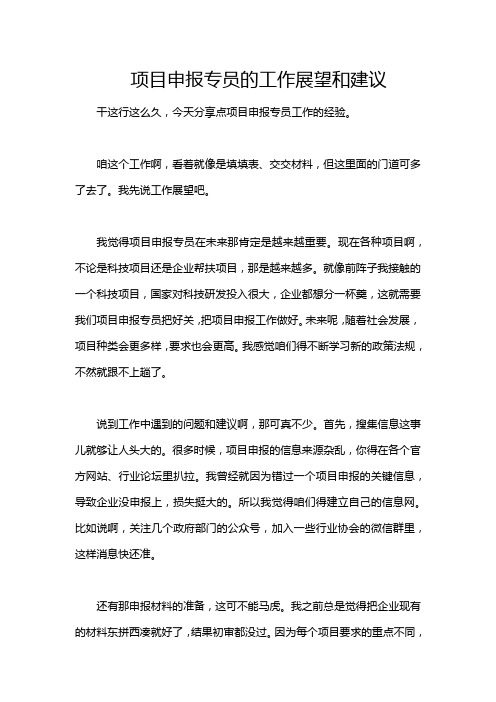 项目申报专员的工作展望和建议

干这行这么久，今天分享点项目申报专员工作的经验。

咱这个工作啊，看着就像是填填表、交交材料，但这里面的门道可多了去了。我先说工作展望吧。

我觉得项目申报专员在未来那肯定是越来越重要。现在各种项目啊，不论是科技项目还是企业帮扶项目，那是越来越多。就像前阵子我接触的一个科技项目，国家对科技研发投入很大，企业都想分一杯羹，这就需要我们项目申报专员把好关，把项目申报工作做好。未来呢，随着社会发展，项目种类会更多样，要求也会更高。我感觉咱们得不断学习新的政策法规，不然就跟不上趟了。

说到工作中遇到的问题和建议啊，那可真不少。首先，搜集信息这事儿就够让人头大的。很多时候，项目申报的信息来源杂乱，你得在各个官方网站、行业论坛里扒拉。我曾经就因为错过一个项目申报的关键信息，导致企业没申报上，损失挺大的。所以我觉得咱们得建立自己的信息网。比如说啊，关注几个政府部门的公众号，加入一些行业协会的微信群里，这样消息快还准。

还有那申报材料的准备，这可不能马虎。我之前总是觉得把企业现有的材料东拼西凑就好了，结果初审都没过。因为每个项目要求的重点不同，